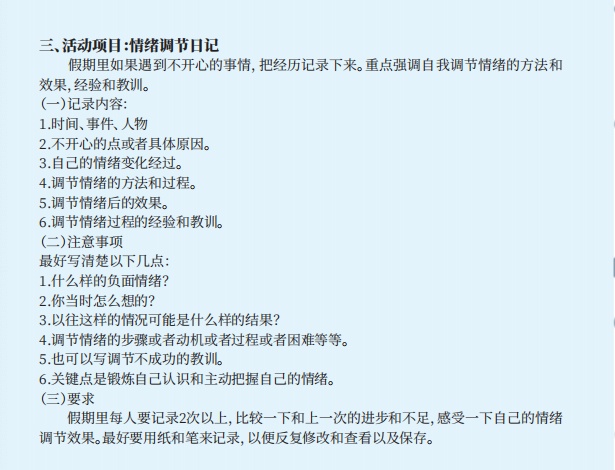 三、活动项目:情绪调节日记

假期里如果遇到不开心的事情,把经历记录下来。重点强调自我调节情绪的方法和效果,经验和教训。

(一)记录内容:
1.时间、事件、人物
2.不开心的点或者具体原因。
3.自己的情绪变化经过。
4.调节情绪的方法和过程。
5.调节情绪后的效果。
6.调节情绪过程的经验和教训。

(二)注意事项
最好写清楚以下几点:
1.什么样的负面情绪?
2.你当时怎么想的?
3.以往这样的情况可能是什么样的结果?
4.调节情绪的步骤或者动机或者过程或者困难等等。
5.也可以写调节不成功的教训。
6.关键点是锻炼自己认识和主动把握自己的情绪。

(三)要求
假期里每人要记录2次以上,比较一下和上一次的进步和不足,感受一下自己的情绪调节效果。最好要用纸和笔来记录,以便反复修改和查看以及保存。